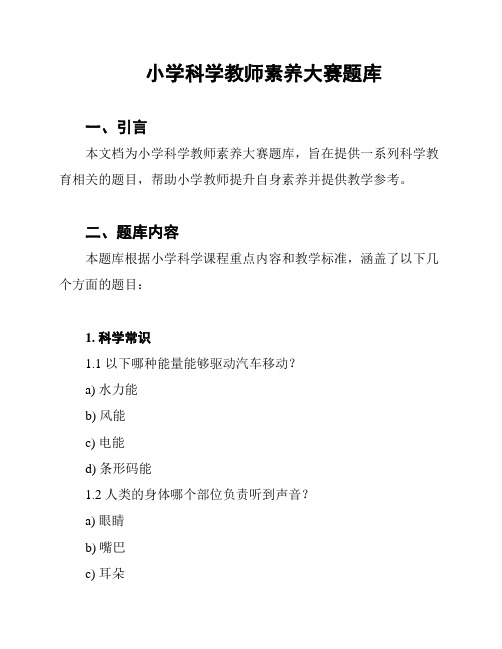 小学科学教师素养大赛题库

一、引言

本文档为小学科学教师素养大赛题库，旨在提供一系列科学教育相关的题目，帮助小学教师提升自身素养并提供教学参考。

二、题库内容

本题库根据小学科学课程重点内容和教学标准，涵盖了以下几个方面的题目：

1. 科学常识

1.1 以下哪种能量能够驱动汽车移动？

a) 水力能

b) 风能

c) 电能

d) 条形码能

1.2 人类的身体哪个部位负责听到声音？

a) 眼睛

b) 嘴巴

c) 耳朵